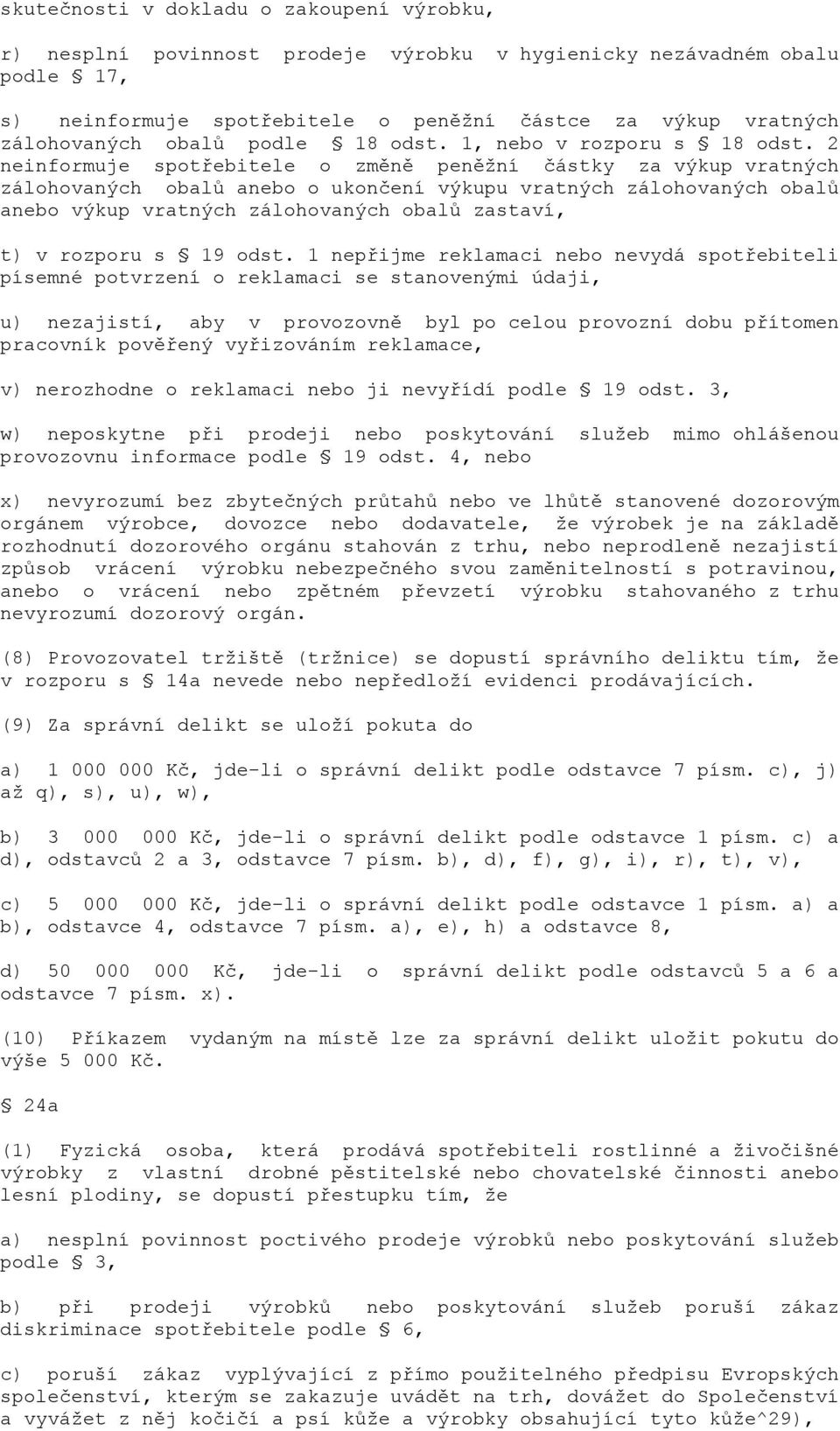 skutečnosti v dokladu o zakoupení výrobku,

r) nesplní povinnost prodeje výrobku v hygienicky nezávadném obalu podle § 17,

s) neinformuje spotřebitele o peněžní částce za výkup vratných zálohovaných obalů podle § 18 odst. 1, nebo v rozporu s § 18 odst. 2 neinformuje spotřebitele o změně peněžní částky za výkup vratných zálohovaných obalů anebo o ukončení výkupu vratných zálohovaných obalů anebo výkup vratných zálohovaných obalů zastaví,

t) v rozporu s § 19 odst. 1 nepřijme reklamaci nebo nevydá spotřebiteli písemné potvrzení o reklamaci se stanovenými údaji,

u) nezajistí, aby v provozovně byl po celou provozní dobu přítomen pracovník pověřený vyřizováním reklamace,

v) nerozhodne o reklamaci nebo ji nevyřídí podle § 19 odst. 3,

w) neposkytne při prodeji nebo poskytování služeb mimo ohlášenou provozovnu informace podle § 19 odst. 4, nebo

x) nevyrozumí bez zbytečných průtahů nebo ve lhůtě stanovené dozorovým orgánem výrobce, dovozce nebo dodavatele, že výrobek je na základě rozhodnutí dozorového orgánu stahován z trhu, nebo neprodleně nezajistí způsob vrácení výrobku nebezpečného svou zaměnitelností s potravinou, anebo o vrácení nebo zpětném převzetí výrobku stahovaného z trhu nevyrozumí dozorový orgán.

(8) Provozovatel tržiště (tržnice) se dopustí správního deliktu tím, že v rozporu s § 14a nevede nebo nepředloží evidenci prodávajících.

(9) Za správní delikt se uloží pokuta do

a) 1 000 000 Kč, jde-li o správní delikt podle odstavce 7 písm. c), j) až q), s), u), w),

b) 3 000 000 Kč, jde-li o správní delikt podle odstavce 1 písm. c) a d), odstavců 2 a 3, odstavce 7 písm. b), d), f), g), i), r), t), v),

c) 5 000 000 Kč, jde-li o správní delikt podle odstavce 1 písm. a) a b), odstavce 4, odstavce 7 písm. a), e), h) a odstavce 8,

d) 50 000 000 Kč, jde-li o správní delikt podle odstavců 5 a 6 a odstavce 7 písm. x).

(10) Příkazem vydaným na místě lze za správní delikt uložit pokutu do výše 5 000 Kč.

§ 24a

(1) Fyzická osoba, která prodává spotřebiteli rostlinné a živočišné výrobky z vlastní drobné pěstitelské nebo chovatelské činnosti anebo lesní plodiny, se dopustí přestupku tím, že

a) nesplní povinnost poctivého prodeje výrobků nebo poskytování služeb podle § 3,

b) při prodeji výrobků nebo poskytování služeb poruší zákaz diskriminace spotřebitele podle § 6,

c) poruší zákaz vyplývající z přímo použitelného předpisu Evropských společenství, kterým se zakazuje uvádět na trh, dovážet do Společenství a vyvážet z něj kočičí a psí kůže a výrobky obsahující tyto kůže^29),